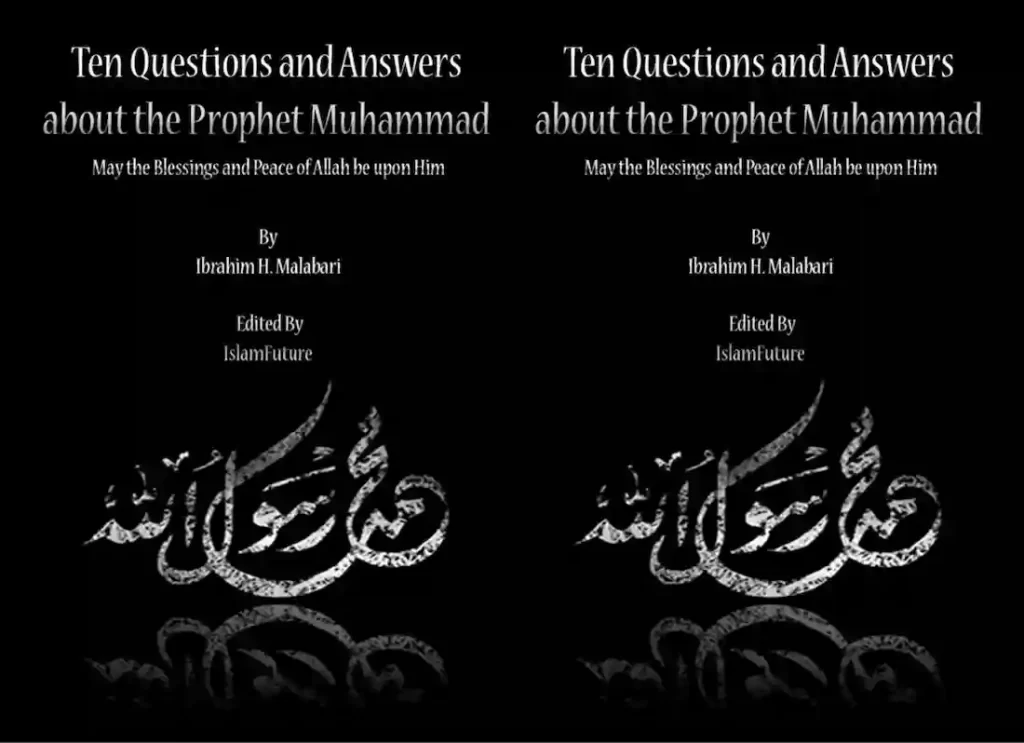 Ten Questions and Answers about the Prophet Muhammad

May the Blessings and Peace of Allah be upon Him

By
Ibrahim H. Malabari

Edited By
IslamFuture

محمد رسول الله

Ten Questions and Answers about the Prophet Muhammad

May the Blessings and Peace of Allah be upon Him

By
Ibrahim H. Malabari

Edited By
IslamFuture

محمد رسول الله